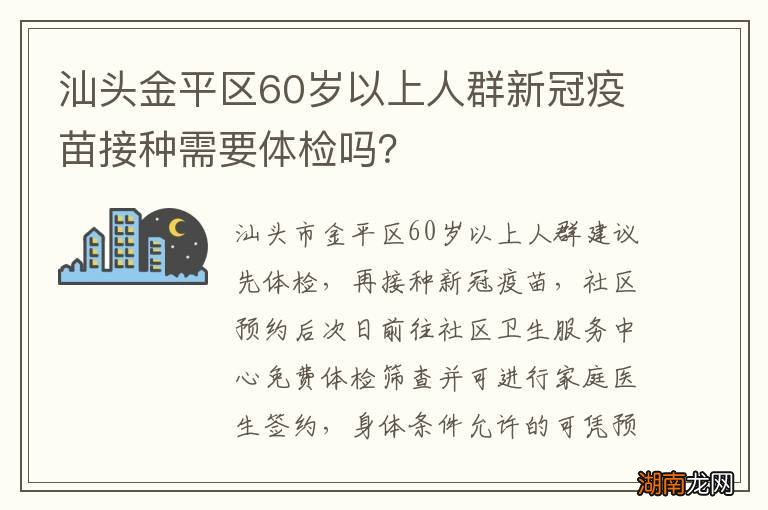 汕头金平区60岁以上人群新冠疫苗接种需要体检吗?

汕头市金平区60岁以上人群建议先体检，再接种新冠疫苗，社区预约后次日前往社区卫生服务中心免费体检筛查并可进行家庭医生签约，身体条件允许的可凭预

湖南龙网